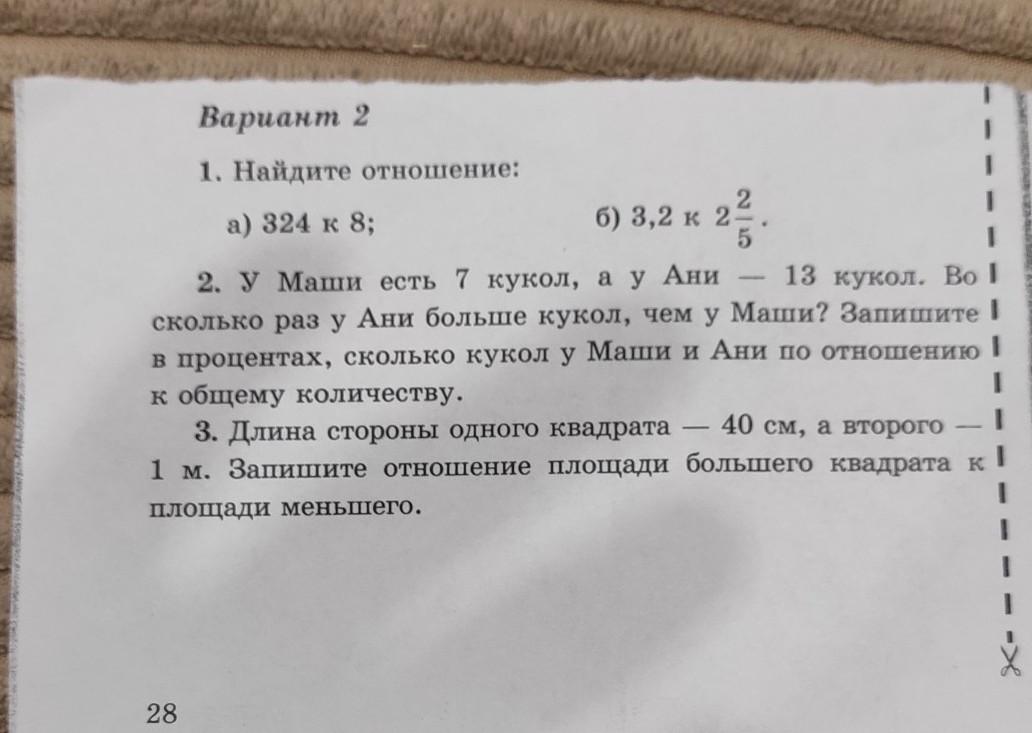 Вариант 2

1. Найдите отношение:

а) 324 к 8;   б) 3,2 к $2\frac{2}{5}$.

2. У Маши есть 7 кукол, а у Ани — 13 кукол. Во сколько раз у Ани больше кукол, чем у Маши? Запишите в процентах, сколько кукол у Маши и Ани по отношению к общему количеству.

3. Длина стороны одного квадрата — 40 см, а второго — 1 м. Запишите отношение площади большего квадрата к площади меньшего.

28